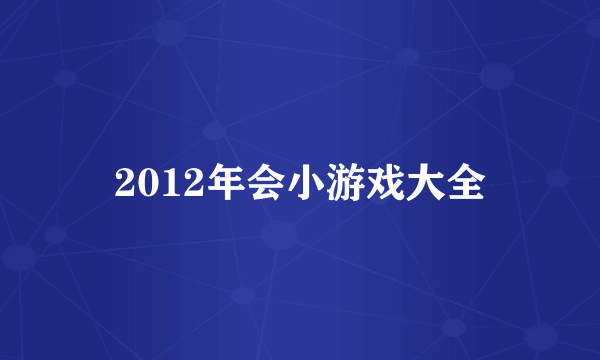 2012年会小游戏大全